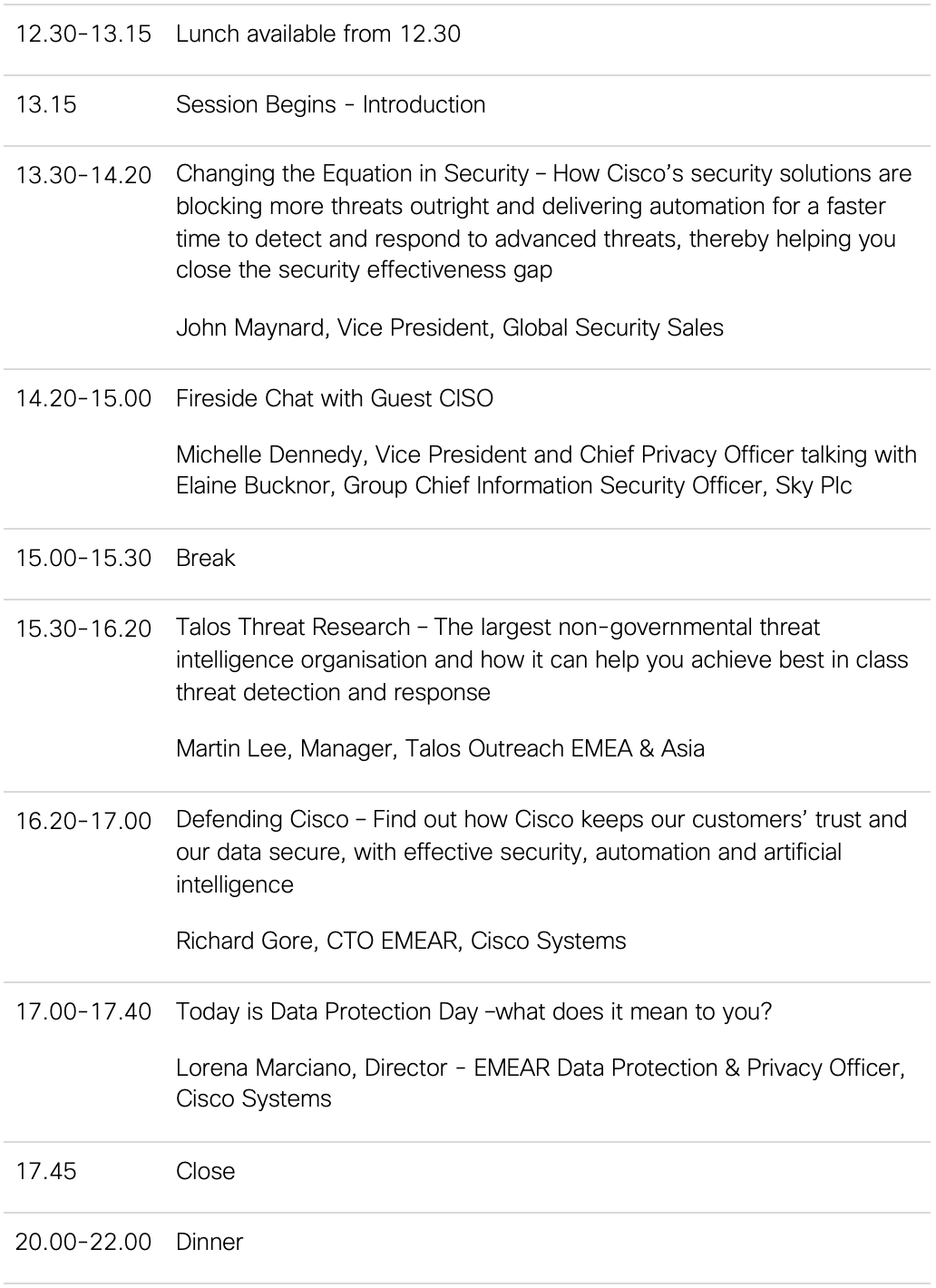 | | |
|---|---|
| 12.30-13.15 | Lunch available from 12.30 |
| 13.15 | Session Begins - Introduction |
| 13.30-14.20 | Changing the Equation in Security – How Cisco's security solutions are blocking more threats outright and delivering automation for a faster time to detect and respond to advanced threats, thereby helping you close the security effectiveness gap<br><br>John Maynard, Vice President, Global Security Sales |
| 14.20-15.00 | Fireside Chat with Guest CISO<br><br>Michelle Dennedy, Vice President and Chief Privacy Officer talking with Elaine Bucknor, Group Chief Information Security Officer, Sky Plc |
| 15.00-15.30 | Break |
| 15.30-16.20 | Talos Threat Research – The largest non-governmental threat intelligence organisation and how it can help you achieve best in class threat detection and response<br><br>Martin Lee, Manager, Talos Outreach EMEA & Asia |
| 16.20-17.00 | Defending Cisco – Find out how Cisco keeps our customers' trust and our data secure, with effective security, automation and artificial intelligence<br><br>Richard Gore, CTO EMEAR, Cisco Systems |
| 17.00-17.40 | Today is Data Protection Day –what does it mean to you?<br><br>Lorena Marciano, Director - EMEAR Data Protection & Privacy Officer, Cisco Systems |
| 17.45 | Close |
| 20.00-22.00 | Dinner |